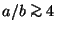 $a/b \gtrsim 4$